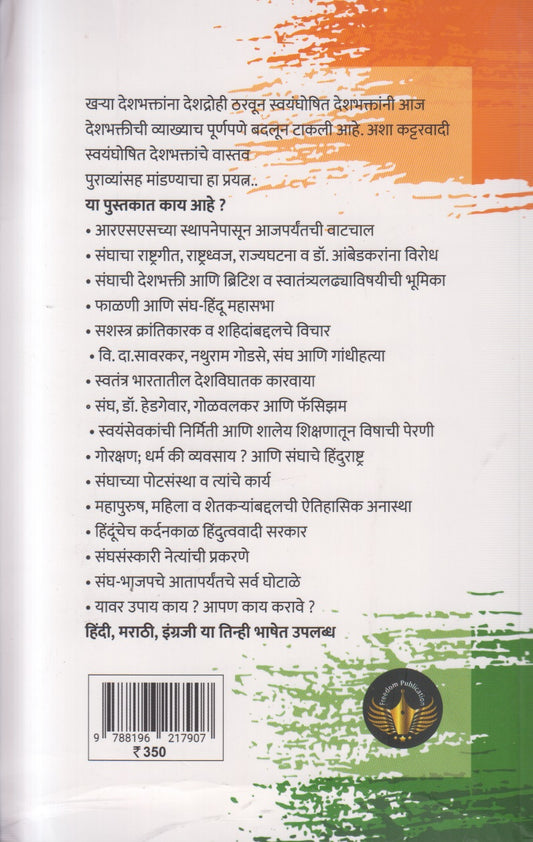 खऱ्या देशभक्तांना देशद्रोही ठरवून स्वयंघोषित देशभक्तांनी आज देशभक्तीची व्याख्याच पूर्णपणे बदलून टाकली आहे. अशा कट्टरवादी स्वयंघोषित देशभक्तांचे वास्तव पुराव्यांसह मांडण्याचा हा प्रयत्न..

या पुस्तकात काय आहे ?

• आरएसएसच्या स्थापनेपासून आजपर्यंतची वाटचाल
• संघाचा राष्ट्रगीत, राष्ट्रध्वज, राज्यघटना व डॉ. आंबेडकरांना विरोध
• संघाची देशभक्ती आणि ब्रिटिश व स्वातंत्र्यलढ्याविषयीची भूमिका
• फाळणी आणि संघ-हिंदू महासभा
• सशस्त्र क्रांतिकारक व शहिदांबद्दलचे विचार
• वि. दा.सावरकर, नथुराम गोडसे, संघ आणि गांधीहत्या
• स्वतंत्र भारतातील देशविघातक कारवाया
• संघ, डॉ. हेडगेवार, गोळवलकर आणि फॅसिझम
• स्वयंसेवकांची निर्मिती आणि शालेय शिक्षणातून विषाची पेरणी
• गोरक्षण; धर्म की व्यवसाय ? आणि संघाचे हिंदुराष्ट्र
• संघाच्या पोटसंस्था व त्यांचे कार्य
• महापुरुष, महिला व शेतकऱ्यांबद्दलची ऐतिहासिक अनास्था
• हिंदूंचेच कर्दनकाळ हिंदुत्ववादी सरकार
• संघसंस्कारी नेत्यांची प्रकरणे
• संघ-भाजपचे आतापर्यंतचे सर्व घोटाळे
• यावर उपाय काय ? आपण काय करावे ?

हिंदी, मराठी, इंग्रजी या तिन्ही भाषेत उपलब्ध

9 788196 217907
₹ 350

Freedom Publication